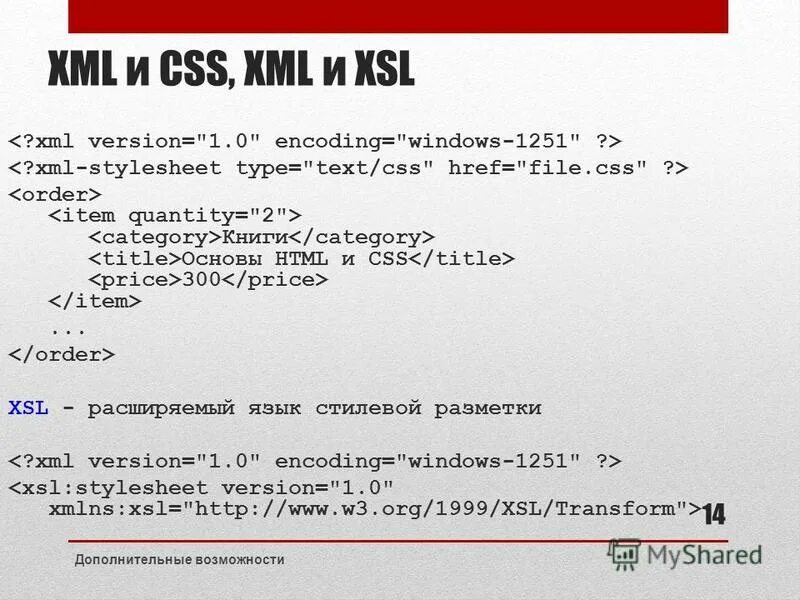 XML и CSS, XML и XSL

<?xml version="1.0" encoding="windows-1251" ?>
<?xml-stylesheet type="text/css" href="file.css" ?>
<order>
<item quantity="2">
<category>Книги</category>
<title>Основы HTML и CSS</title>
<price>300</price>
</item>
...
</order>

XSL - расширяемый язык стилевой разметки

<?xml version="1.0" encoding="windows-1251" ?>
<xsl:stylesheet version="1.0"
xmlns:xsl="http://www.w3.org/1999/XSL/Transform">

14

Дополнительные возможности

MyShared